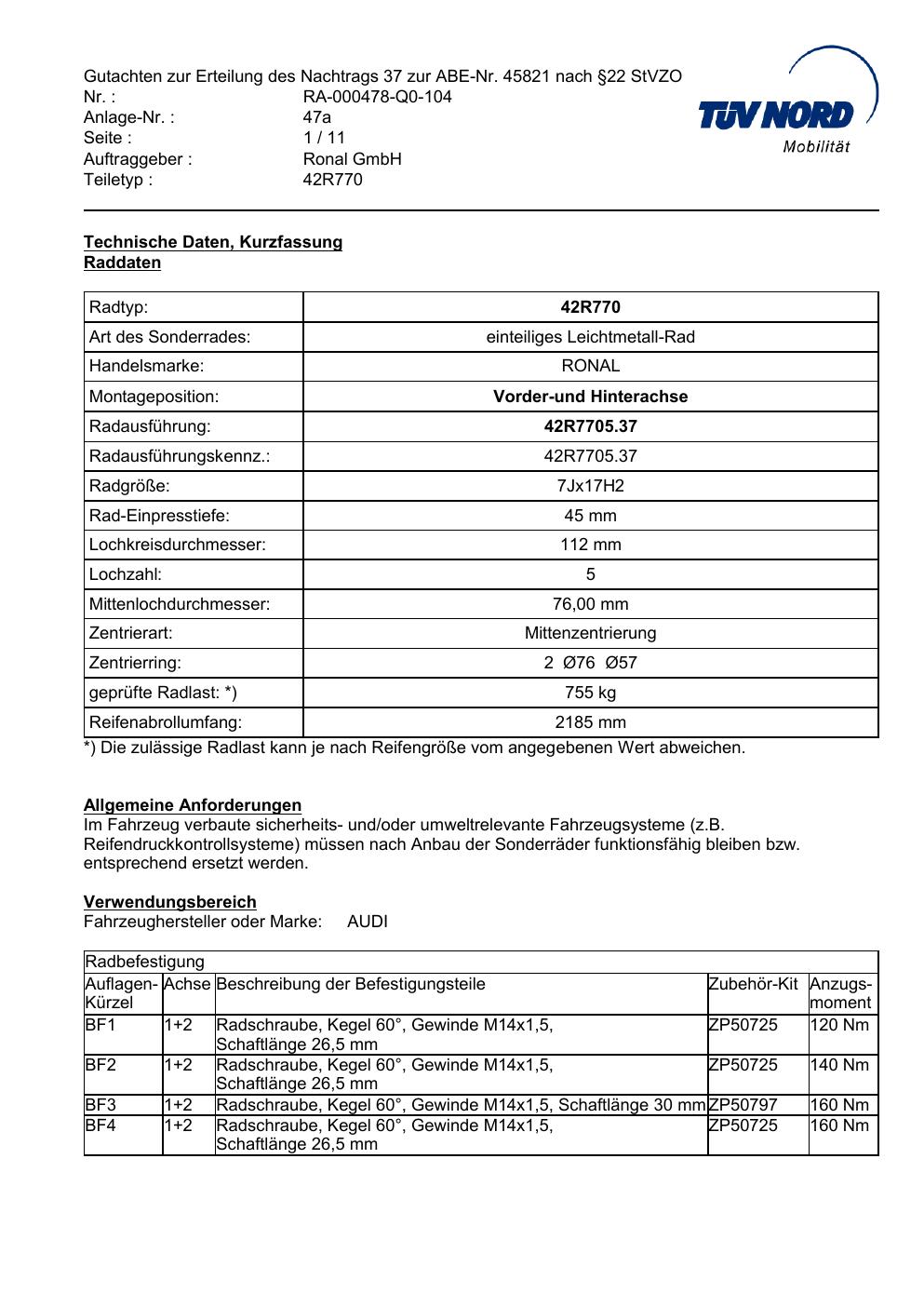 Gutachten zur Erteilung des Nachtrags 37 zur ABE-Nr. 45821 nach §22 StVZO
Nr. : RA-000478-Q0-104
Anlage-Nr. : 47a
Seite : 1 / 11
Auftraggeber : Ronal GmbH
Teiletyp : 42R770

TÜV NORD
Mobilität

Technische Daten, Kurzfassung
Raddaten

| Radtyp: | 42R770 |
|---|---|
| Art des Sonderrades: | einteiliges Leichtmetall-Rad |
| Handelsmarke: | RONAL |
| Montageposition: | Vorder-und Hinterachse |
| Radausführung: | 42R7705.37 |
| Radausführungskennz.: | 42R7705.37 |
| Radgröße: | 7Jx17H2 |
| Rad-Einpresstiefe: | 45 mm |
| Lochkreisdurchmesser: | 112 mm |
| Lochzahl: | 5 |
| Mittenlochdurchmesser: | 76,00 mm |
| Zentrierart: | Mittenzentrierung |
| Zentrierring: | 2 Ø76 Ø57 |
| geprüfte Radlast: *) | 755 kg |
| Reifenabrollumfang: | 2185 mm |

*) Die zulässige Radlast kann je nach Reifengröße vom angegebenen Wert abweichen.

Allgemeine Anforderungen
Im Fahrzeug verbaute sicherheits- und/oder umweltrelevante Fahrzeugsysteme (z.B. Reifendruckkontrollsysteme) müssen nach Anbau der Sonderräder funktionsfähig bleiben bzw. entsprechend ersetzt werden.

Verwendungsbereich
Fahrzeughersteller oder Marke: AUDI

Radbefestigung

| Auflagen-Kürzel | Achse | Beschreibung der Befestigungsteile | Zubehör-Kit | Anzugs-moment |
|---|---|---|---|---|
| BF1 | 1+2 | Radschraube, Kegel 60°, Gewinde M14x1,5, Schaftlänge 26,5 mm | ZP50725 | 120 Nm |
| BF2 | 1+2 | Radschraube, Kegel 60°, Gewinde M14x1,5, Schaftlänge 26,5 mm | ZP50725 | 140 Nm |
| BF3 | 1+2 | Radschraube, Kegel 60°, Gewinde M14x1,5, Schaftlänge 30 mm | ZP50797 | 160 Nm |
| BF4 | 1+2 | Radschraube, Kegel 60°, Gewinde M14x1,5, Schaftlänge 26,5 mm | ZP50725 | 160 Nm |